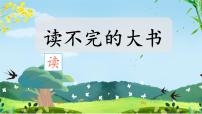 读不完的大书

读